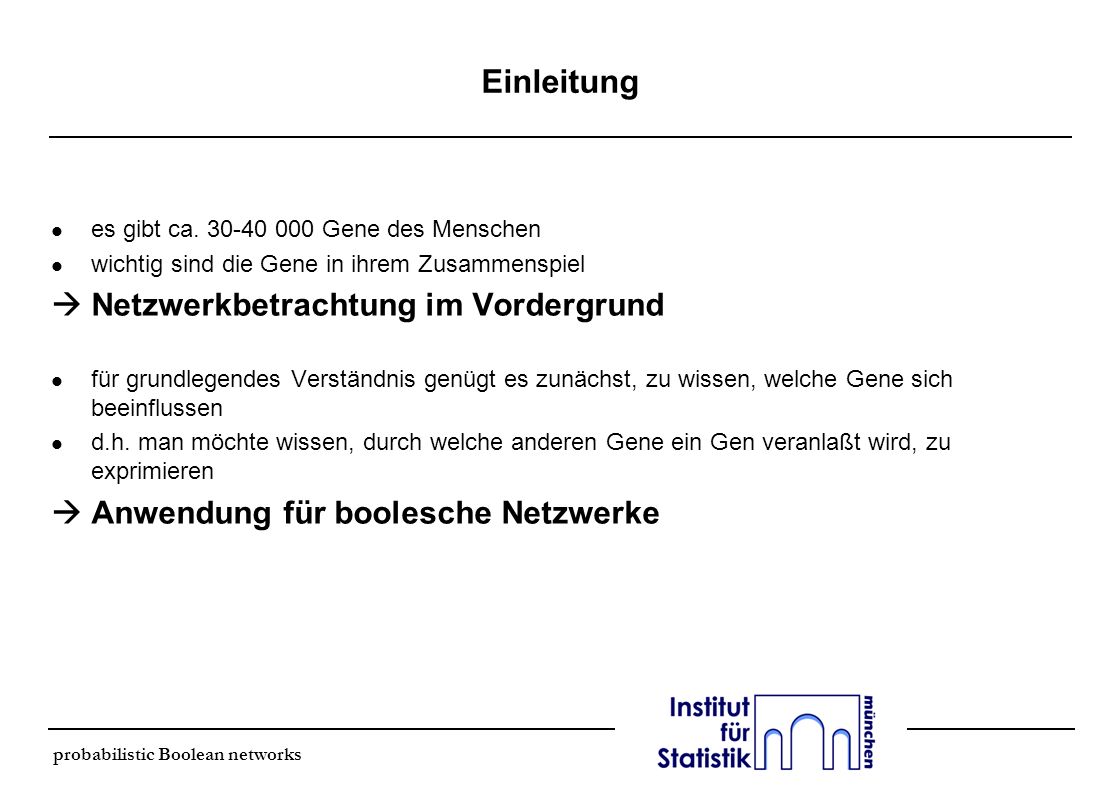 Einleitung

- es gibt ca. 30-40 000 Gene des Menschen
- wichtig sind die Gene in ihrem Zusammenspiel

→ Netzwerkbetrachtung im Vordergrund

- für grundlegendes Verständnis genügt es zunächst, zu wissen, welche Gene sich beeinflussen
- d.h. man möchte wissen, durch welche anderen Gene ein Gen veranlaßt wird, zu exprimieren

→ Anwendung für boolesche Netzwerke

probabilistic Boolean networks

Institut für Statistik münchen